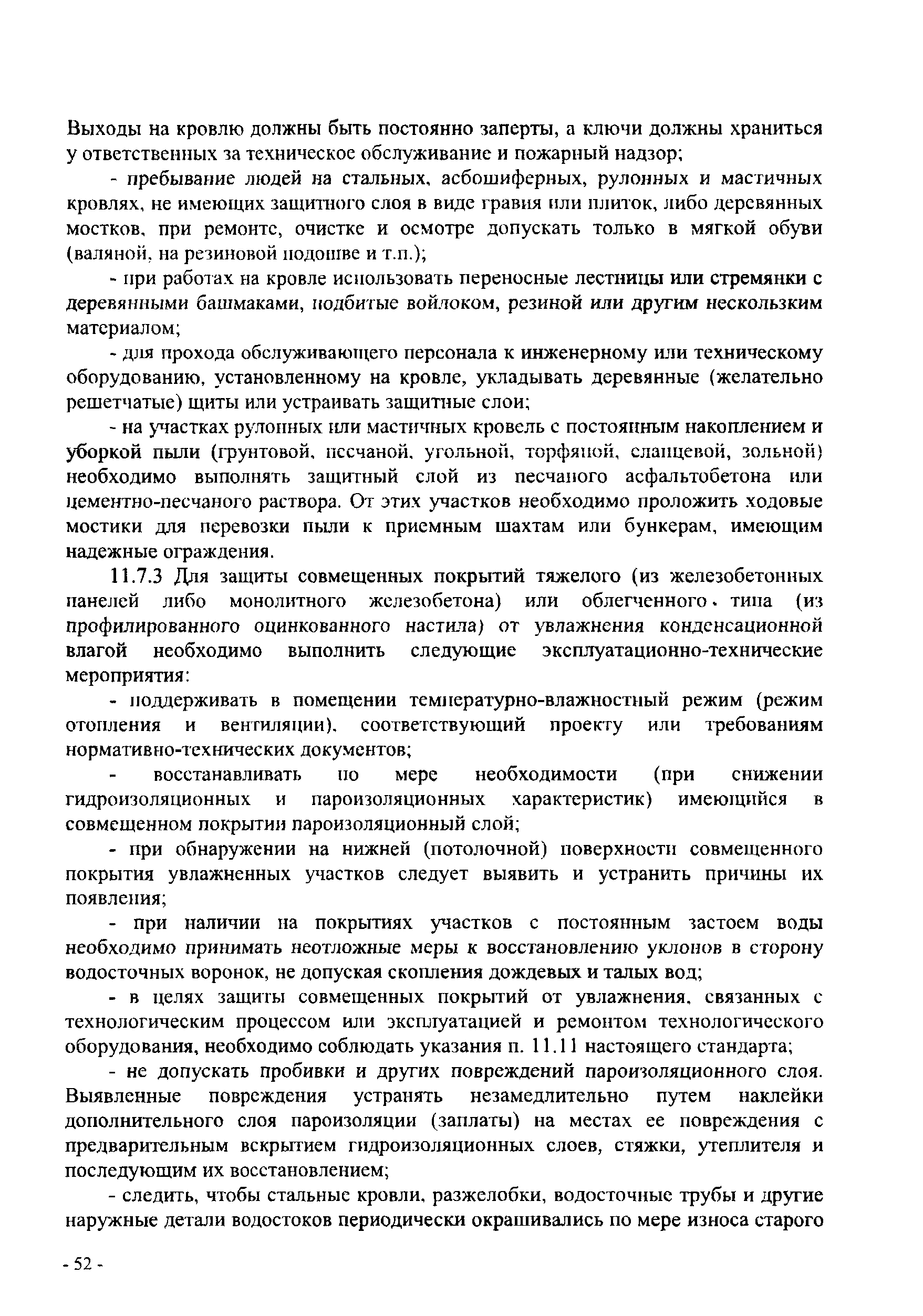 Выходы на кровлю должны быть постоянно заперты, а ключи должны храниться у ответственных за техническое обслуживание и пожарный надзор;

- пребывание людей на стальных, асбошиферных, рулонных и мастичных кровлях, не имеющих защитного слоя в виде гравия или плиток, либо деревянных мостков, при ремонте, очистке и осмотре допускать только в мягкой обуви (валяной, на резиновой подошве и т.п.);

- при работах на кровле использовать переносные лестницы или стремянки с деревянными башмаками, подбитые войлоком, резиной или другим нескользким материалом;

- для прохода обслуживающего персонала к инженерному или техническому оборудованию, установленному на кровле, укладывать деревянные (желательно решетчатые) щиты или устраивать защитные слои;

- на участках рулонных или мастичных кровель с постоянным накоплением и уборкой пыли (грунтовой, песчаной, угольной, торфяной, сланцевой, зольной) необходимо выполнять защитный слой из песчаного асфальтобетона или цементно-песчаного раствора. От этих участков необходимо проложить ходовые мостики для перевозки пыли к приемным шахтам или бункерам, имеющим надежные ограждения.

11.7.3 Для защиты совмещенных покрытий тяжелого (из железобетонных панелей либо монолитного железобетона) или облегченного типа (из профилированного оцинкованного настила) от увлажнения конденсационной влагой необходимо выполнить следующие эксплуатационно-технические мероприятия:

- поддерживать в помещении температурно-влажностный режим (режим отопления и вентиляции), соответствующий проекту или требованиям нормативно-технических документов;

- восстанавливать по мере необходимости (при снижении гидроизоляционных и пароизоляционных характеристик) имеющийся в совмещенном покрытии пароизоляционный слой;

- при обнаружении на нижней (потолочной) поверхности совмещенного покрытия увлажненных участков следует выявить и устранить причины их появления;

- при наличии на покрытиях участков с постоянным застоем воды необходимо принимать неотложные меры к восстановлению уклонов в сторону водосточных воронок, не допуская скопления дождевых и талых вод;

- в целях защиты совмещенных покрытий от увлажнения, связанных с технологическим процессом или эксплуатацией и ремонтом технологического оборудования, необходимо соблюдать указания п. 11.11 настоящего стандарта;

- не допускать пробивки и других повреждений пароизоляционного слоя. Выявленные повреждения устранять незамедлительно путем наклейки дополнительного слоя пароизоляции (заплаты) на местах ее повреждения с предварительным вскрытием гидроизоляционных слоев, стяжки, утеплителя и последующим их восстановлением;

- следить, чтобы стальные кровли, разжелобки, водосточные трубы и другие наружные детали водостоков периодически окрашивались по мере износа старого

- 52 -